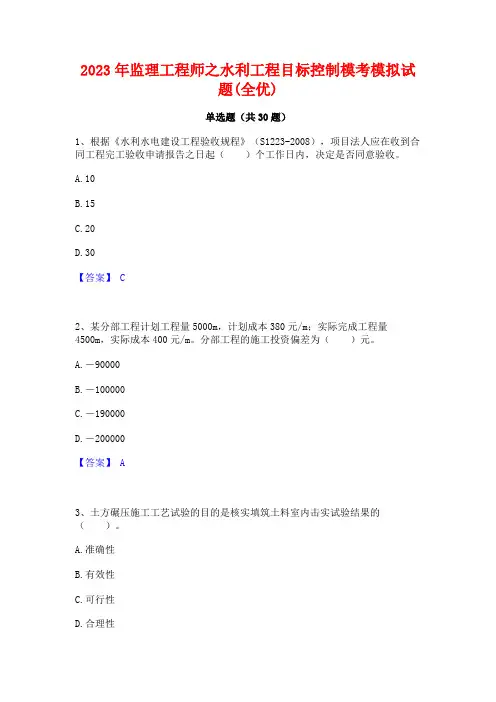 2023年监理工程师之水利工程目标控制模考模拟试题(全优)

单选题（共30题）

1、根据《水利水电建设工程验收规程》（S1223-2008），项目法人应在收到合同工程完工验收申请报告之日起（　　）个工作日内，决定是否同意验收。

A. 10

B. 15

C. 20

D. 30

【答案】 C

2、某分部工程计划工程量5000m，计划成本380元/m；实际完成工程量4500m，实际成本400元/m。分部工程的施工投资偏差为（　　）元。

A. －90000

B. －100000

C. －190000

D. －200000

【答案】 A

3、土方碾压施工工艺试验的目的是核实填筑土料室内击实试验结果的（　　）。

A. 准确性

B. 有效性

C. 可行性

D. 合理性